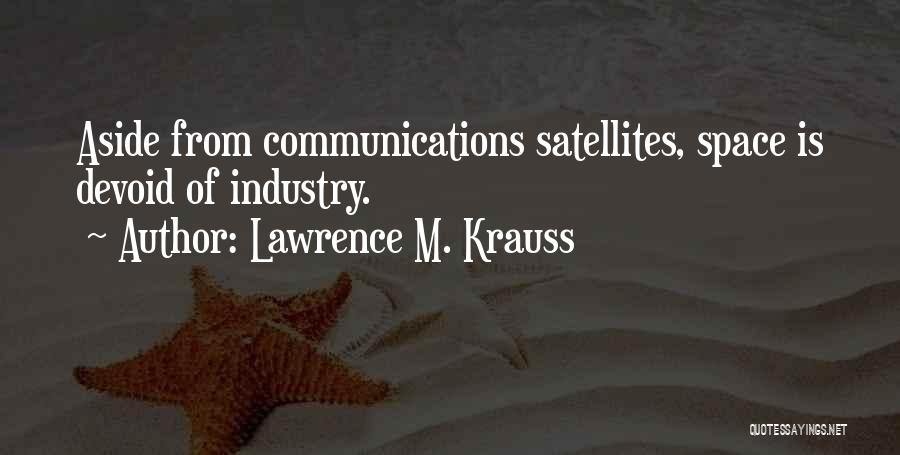 Aside from communications satellites, space is devoid of industry.
~ Author: Lawrence M. Krauss

QUOTESSAYINGS.NET